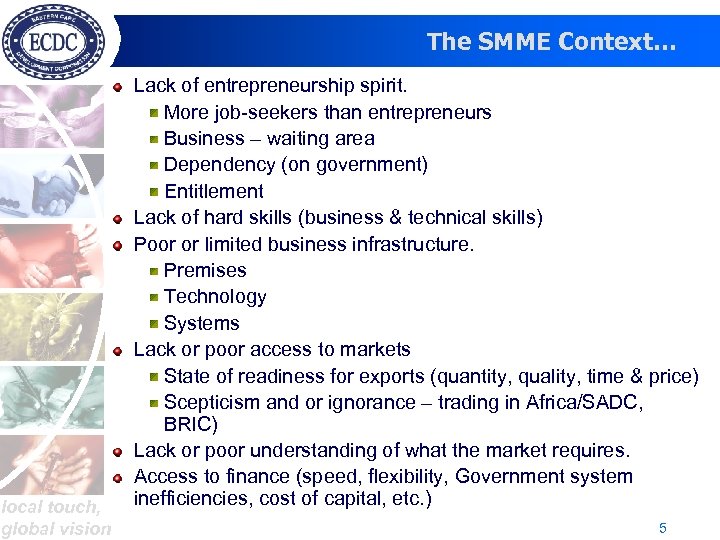 EASTERN CAPE
ECDC
DEVELOPMENT CORPORATION

The SMME Context…

Lack of entrepreneurship spirit.
More job-seekers than entrepreneurs
Business – waiting area
Dependency (on government)
Entitlement
Lack of hard skills (business & technical skills)
Poor or limited business infrastructure.
Premises
Technology
Systems
Lack or poor access to markets
State of readiness for exports (quantity, quality, time & price)
Scepticism and or ignorance – trading in Africa/SADC, BRIC)
Lack or poor understanding of what the market requires.
Access to finance (speed, flexibility, Government system inefficiencies, cost of capital, etc.)

local touch,
global vision

5